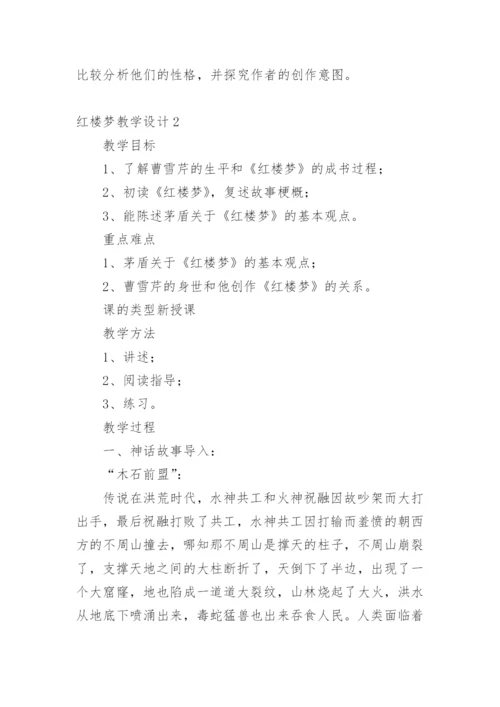 比较分析他们的性格，并探究作者的创作意图。

红楼梦教学设计2

教学目标

1、了解曹雪芹的生平和《红楼梦》的成书过程；

2、初读《红楼梦》，复述故事梗概；

3、能陈述茅盾关于《红楼梦》的基本观点。

重点难点

1、茅盾关于《红楼梦》的基本观点；

2、曹雪芹的身世和他创作《红楼梦》的关系。

课的类型新授课

教学方法

1、讲述；

2、阅读指导；

3、练习。

教学过程

一、神话故事导入：

“木石前盟”：

传说在洪荒时代，水神共工和火神祝融因故吵架而大打出手，最后祝融打败了共工，水神共工因打输而羞愤的朝西方的不周山撞去，哪知那不周山是撑天的柱子，不周山崩裂了，支撑天地之间的大柱断折了，天倒下了半边，出现了一个大窟窿，地也陷成一道道大裂纹，山林烧起了大火，洪水从地底下喷涌出来，毒蛇猛兽也出来吞食人民。人类面临着